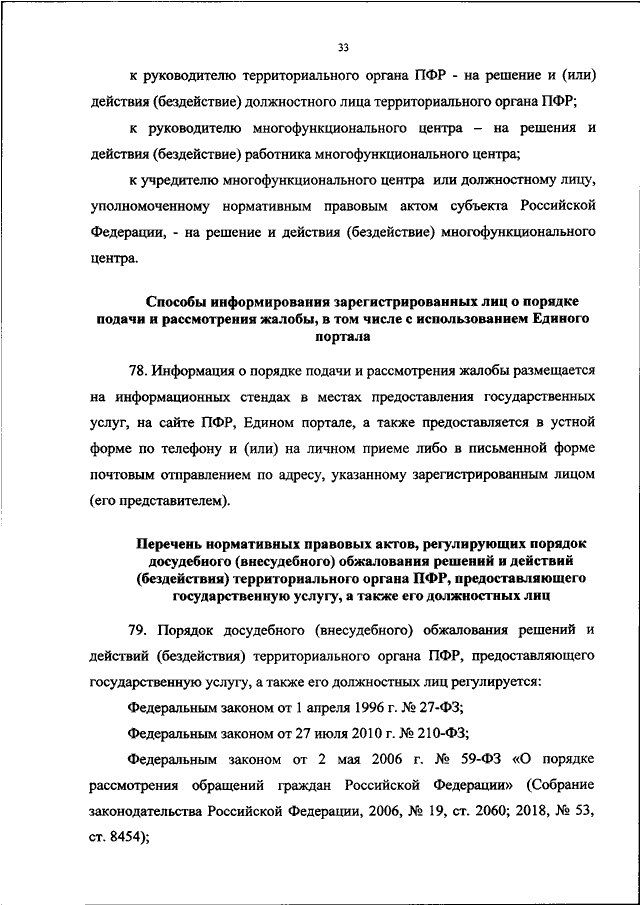 33

к руководителю территориального органа ПФР - на решение и (или) действия (бездействие) должностного лица территориального органа ПФР;

к руководителю многофункционального центра – на решения и действия (бездействие) работника многофункционального центра;

к учредителю многофункционального центра или должностному лицу, уполномоченному нормативным правовым актом субъекта Российской Федерации, - на решение и действия (бездействие) многофункционального центра.

Способы информирования зарегистрированных лиц о порядке подачи и рассмотрения жалобы, в том числе с использованием Единого портала

78. Информация о порядке подачи и рассмотрения жалобы размещается на информационных стендах в местах предоставления государственных услуг, на сайте ПФР, Едином портале, а также предоставляется в устной форме по телефону и (или) на личном приеме либо в письменной форме почтовым отправлением по адресу, указанному зарегистрированным лицом (его представителем).

Перечень нормативных правовых актов, регулирующих порядок досудебного (внесудебного) обжалования решений и действий (бездействия) территориального органа ПФР, предоставляющего государственную услугу, а также его должностных лиц

79. Порядок досудебного (внесудебного) обжалования решений и действий (бездействия) территориального органа ПФР, предоставляющего государственную услугу, а также его должностных лиц регулируется:

Федеральным законом от 1 апреля 1996 г. № 27-ФЗ;

Федеральным законом от 27 июля 2010 г. № 210-ФЗ;

Федеральным законом от 2 мая 2006 г. № 59-ФЗ «О порядке рассмотрения обращений граждан Российской Федерации» (Собрание законодательства Российской Федерации, 2006, № 19, ст. 2060; 2018, № 53, ст. 8454);